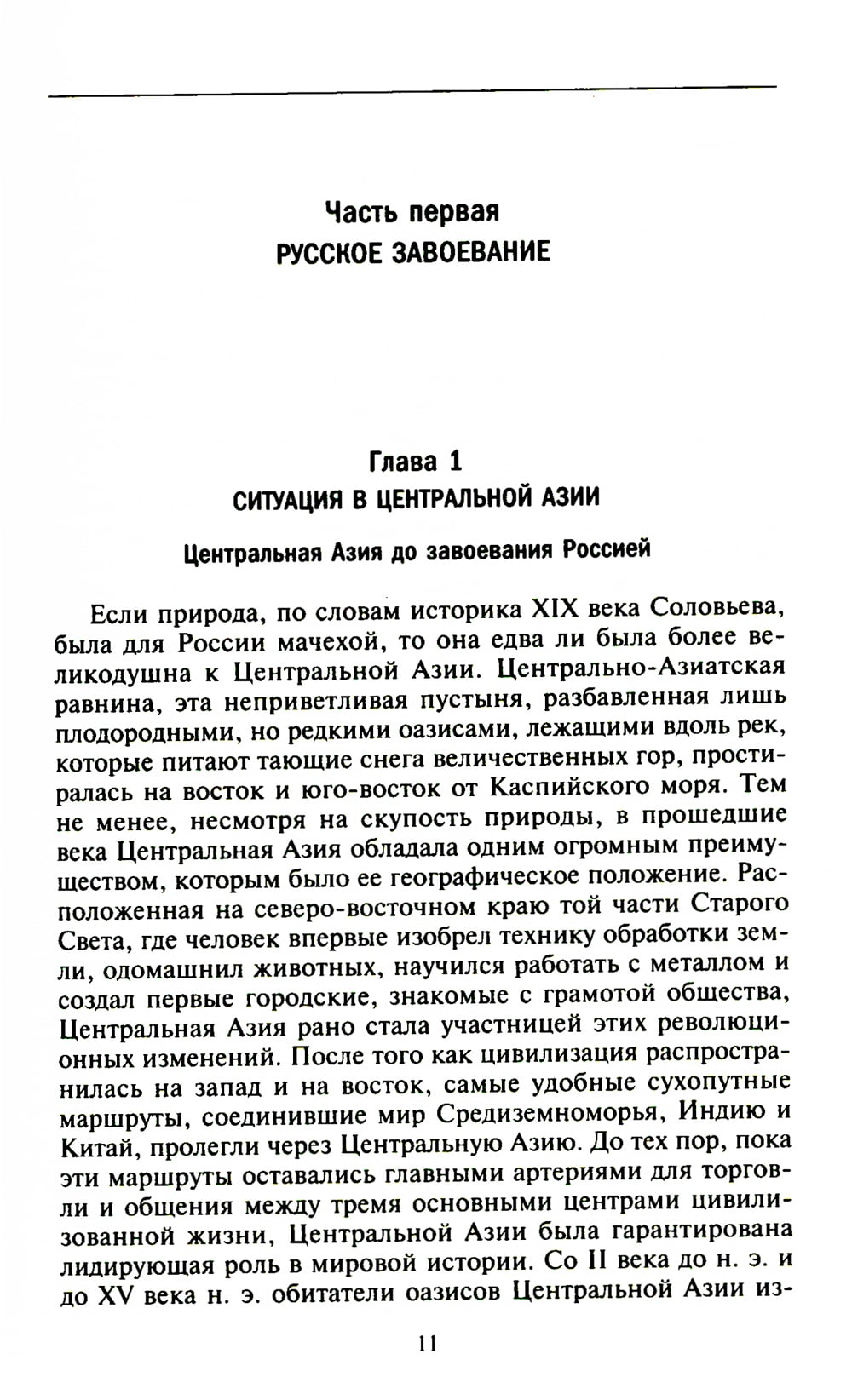 Часть первая
РУССКОЕ ЗАВОЕВАНИЕ

Глава 1
СИТУАЦИЯ В ЦЕНТРАЛЬНОЙ АЗИИ

Центральная Азия до завоевания Россией

Если природа, по словам историка XIX века Соловьева, была для России мачехой, то она едва ли была более великодушна к Центральной Азии. Центрально-Азиатская равнина, эта неприветливая пустыня, разбавленная лишь плодородными, но редкими оазисами, лежащими вдоль рек, которые питают тающие снега величественных гор, простиралась на восток и юго-восток от Каспийского моря. Тем не менее, несмотря на скупость природы, в прошедшие века Центральная Азия обладала одним огромным преимуществом, которым было ее географическое положение. Расположенная на северо-восточном краю той части Старого Света, где человек впервые изобрел технику обработки земли, одомашнил животных, научился работать с металлом и создал первые городские, знакомые с грамотой общества, Центральная Азия рано стала участницей этих революционных изменений. После того как цивилизация распространилась на запад и на восток, самые удобные сухопутные маршруты, соединившие мир Средиземноморья, Индию и Китай, пролегли через Центральную Азию. До тех пор, пока эти маршруты оставались главными артериями для торговли и общения между тремя основными центрами цивилизованной жизни, Центральной Азии была гарантирована лидирующая роль в мировой истории. Со II века до н. э. и до XV века н. э. обитатели оазисов Центральной Азии из-

11